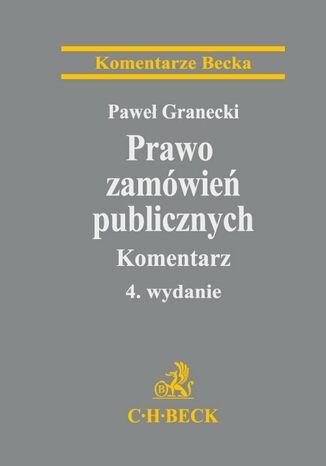 Komentarze Becka

Paweł Granecki

Prawo zamówień publicznych

Komentarz

4. wydanie

B

C·H·BECK